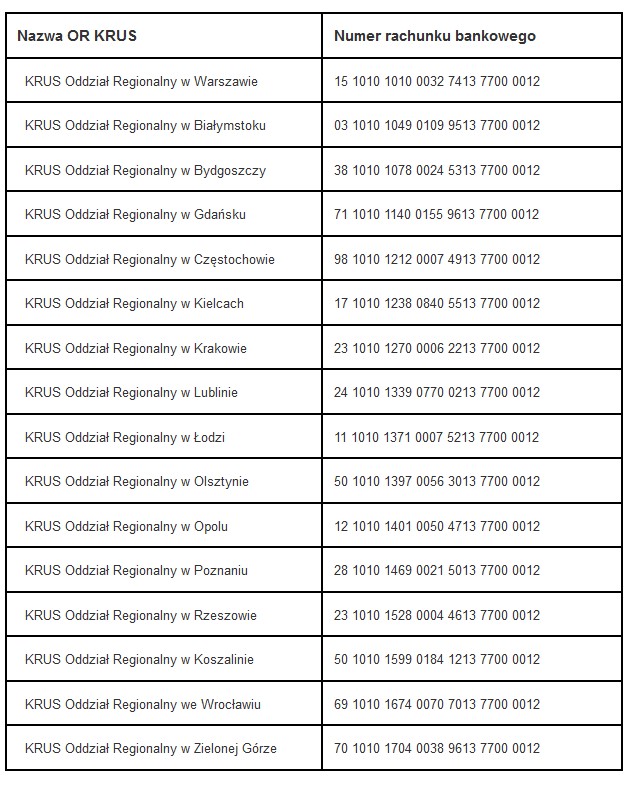 | Nazwa OR KRUS | Numer rachunku bankowego |
|---|---|
| KRUS Oddział Regionalny w Warszawie | 15 1010 1010 0032 7413 7700 0012 |
| KRUS Oddział Regionalny w Białymstoku | 03 1010 1049 0109 9513 7700 0012 |
| KRUS Oddział Regionalny w Bydgoszczy | 38 1010 1078 0024 5313 7700 0012 |
| KRUS Oddział Regionalny w Gdańsku | 71 1010 1140 0155 9613 7700 0012 |
| KRUS Oddział Regionalny w Częstochowie | 98 1010 1212 0007 4913 7700 0012 |
| KRUS Oddział Regionalny w Kielcach | 17 1010 1238 0840 5513 7700 0012 |
| KRUS Oddział Regionalny w Krakowie | 23 1010 1270 0006 2213 7700 0012 |
| KRUS Oddział Regionalny w Lublinie | 24 1010 1339 0770 0213 7700 0012 |
| KRUS Oddział Regionalny w Łodzi | 11 1010 1371 0007 5213 7700 0012 |
| KRUS Oddział Regionalny w Olsztynie | 50 1010 1397 0056 3013 7700 0012 |
| KRUS Oddział Regionalny w Opolu | 12 1010 1401 0050 4713 7700 0012 |
| KRUS Oddział Regionalny w Poznaniu | 28 1010 1469 0021 5013 7700 0012 |
| KRUS Oddział Regionalny w Rzeszowie | 23 1010 1528 0004 4613 7700 0012 |
| KRUS Oddział Regionalny w Koszalinie | 50 1010 1599 0184 1213 7700 0012 |
| KRUS Oddział Regionalny we Wrocławiu | 69 1010 1674 0070 7013 7700 0012 |
| KRUS Oddział Regionalny w Zielonej Górze | 70 1010 1704 0038 9613 7700 0012 |